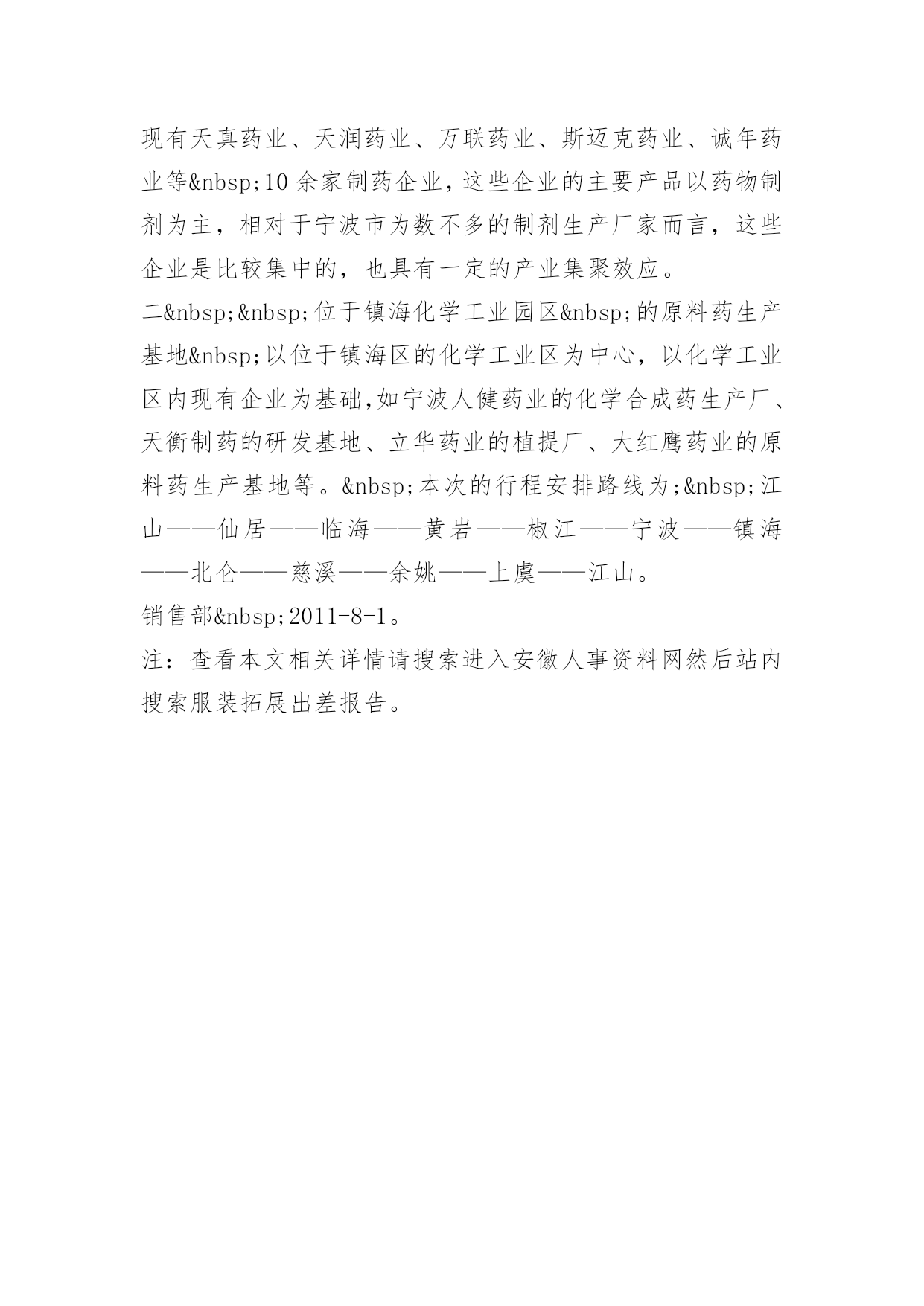 现有天真药业、天润药业、万联药业、斯迈克药业、诚年药业等&nbsp;10 余家制药企业，这些企业的主要产品以药物制剂为主，相对于宁波市为数不多的制剂生产厂家而言，这些企业是比较集中的，也具有一定的产业集聚效应。

二&nbsp;&nbsp;位于镇海化学工业园区&nbsp;的原料药生产基地&nbsp;以位于镇海区的化学工业区为中心，以化学工业区内现有企业为基础,如宁波人健药业的化学合成药生产厂、天衡制药的研发基地、立华药业的植提厂、大红鹰药业的原料药生产基地等。&nbsp;本次的行程安排路线为;&nbsp;江山——仙居——临海——黄岩——椒江——宁波——镇海——北仑——慈溪——余姚——上虞——江山。

销售部&nbsp;2011-8-1。

注：查看本文相关详情请搜索进入安徽人事资料网然后站内搜索服装拓展出差报告。